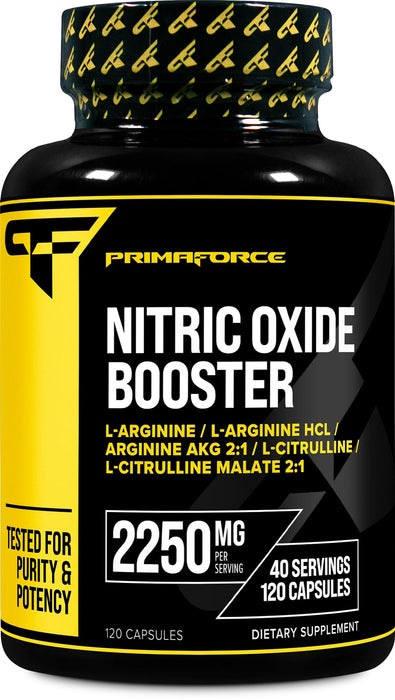 PRIMAFORCE

NITRIC OXIDE BOOSTER

L-ARGININE / L-ARGININE HCL / ARGININE AKG 2:1 / L-CITRULLINE / L-CITRULLINE MALATE 2:1

TESTED FOR PURITY & POTENCY

2250 MG PER SERVING

40 SERVINGS 120 CAPSULES

120 CAPSULES

DIETARY SUPPLEMENT